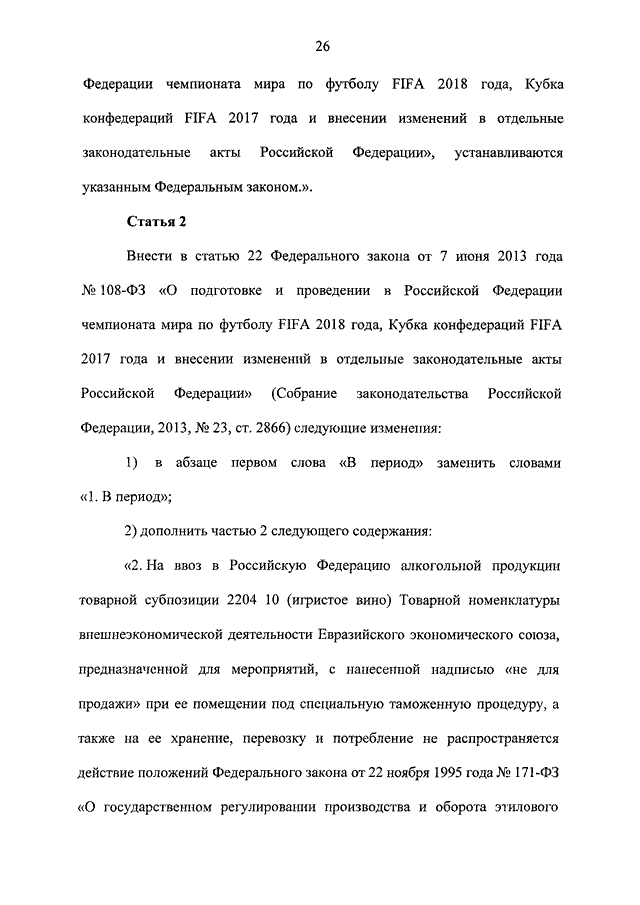 26

Федерации чемпионата мира по футболу FIFA 2018 года, Кубка конфедераций FIFA 2017 года и внесении изменений в отдельные законодательные акты Российской Федерации», устанавливаются указанным Федеральным законом.».

Статья 2

Внести в статью 22 Федерального закона от 7 июня 2013 года № 108-ФЗ «О подготовке и проведении в Российской Федерации чемпионата мира по футболу FIFA 2018 года, Кубка конфедераций FIFA 2017 года и внесении изменений в отдельные законодательные акты Российской Федерации» (Собрание законодательства Российской Федерации, 2013, № 23, ст. 2866) следующие изменения:

1) в абзаце первом слова «В период» заменить словами «1. В период»;

2) дополнить частью 2 следующего содержания:

«2. На ввоз в Российскую Федерацию алкогольной продукции товарной субпозиции 2204 10 (игристое вино) Товарной номенклатуры внешнеэкономической деятельности Евразийского экономического союза, предназначенной для мероприятий, с нанесенной надписью «не для продажи» при ее помещении под специальную таможенную процедуру, а также на ее хранение, перевозку и потребление не распространяется действие положений Федерального закона от 22 ноября 1995 года № 171-ФЗ «О государственном регулировании производства и оборота этилового